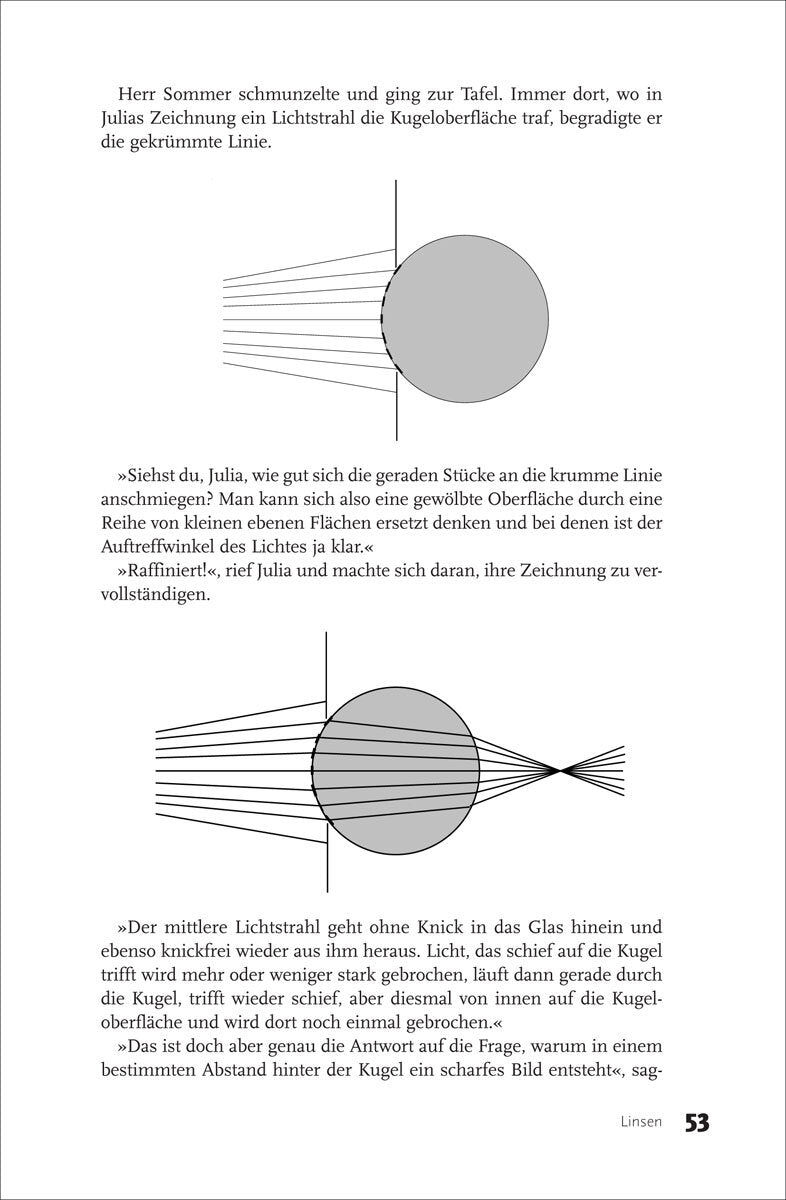 Herr Sommer schmunzelte und ging zur Tafel. Immer dort, wo in Julias Zeichnung ein Lichtstrahl die Kugeloberfläche traf, begradigte er die gekrümmte Linie.

»Siehst du, Julia, wie gut sich die geraden Stücke an die krumme Linie anschmiegen? Man kann sich also eine gewölbte Oberfläche durch eine Reihe von kleinen ebenen Flächen ersetzt denken und bei denen ist der Auftreffwinkel des Lichtes ja klar.«

»Raffiniert!«, rief Julia und machte sich daran, ihre Zeichnung zu vervollständigen.

»Der mittlere Lichtstrahl geht ohne Knick in das Glas hinein und ebenso knickfrei wieder aus ihm heraus. Licht, das schief auf die Kugel trifft wird mehr oder weniger stark gebrochen, läuft dann gerade durch die Kugel, trifft wieder schief, aber diesmal von innen auf die Kugeloberfläche und wird dort noch einmal gebrochen.«

»Das ist doch aber genau die Antwort auf die Frage, warum in einem bestimmten Abstand hinter der Kugel ein scharfes Bild entsteht«, sag-

Linsen 53